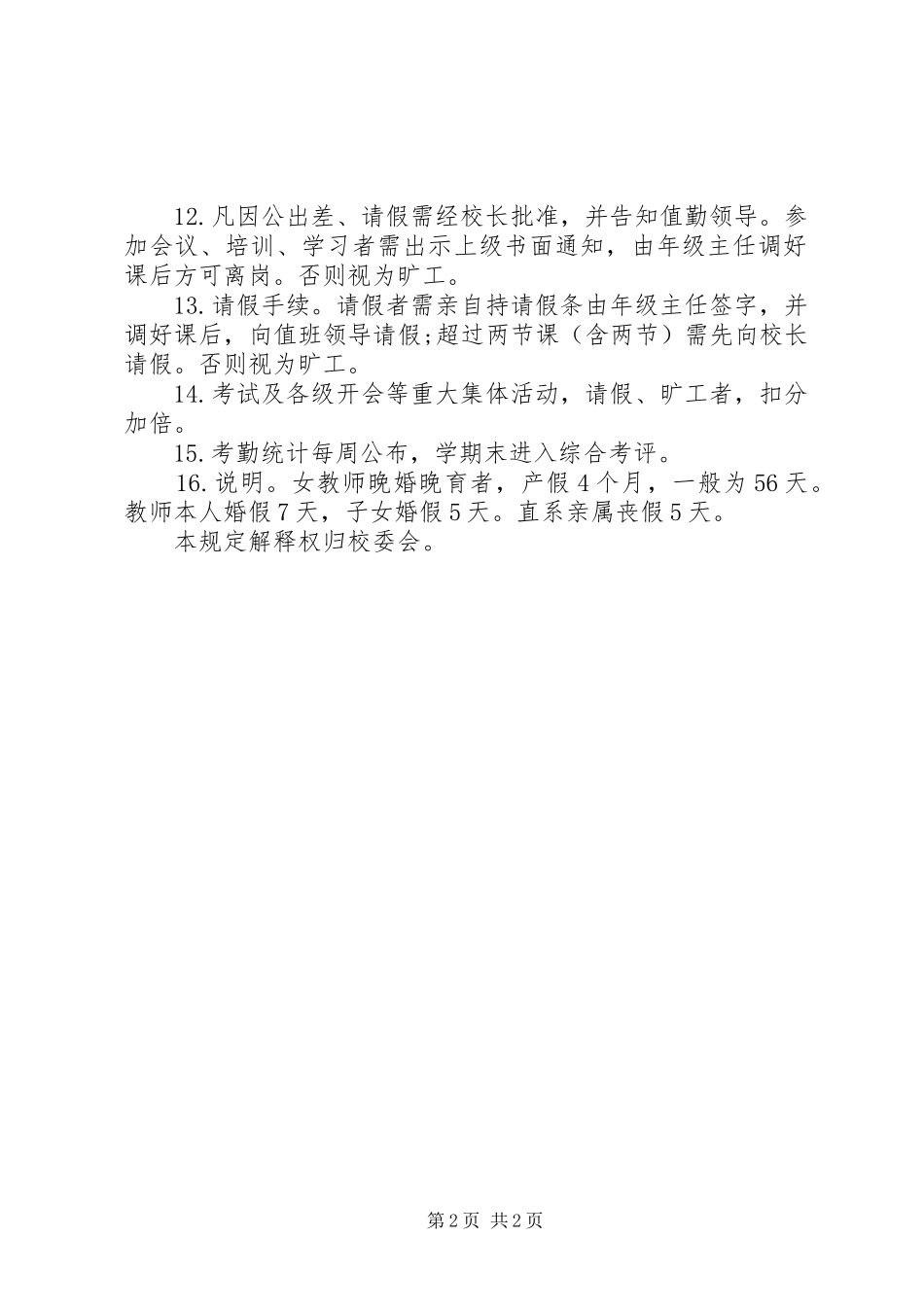 12.凡因公出差、请假需经校长批准，并告知值勤领导。参加会议、培训、学习者需出示上级书面通知，由年级主任调好课后方可离岗。否则视为旷工。

13.请假手续。请假者需亲自持请假条由年级主任签字，并调好课后，向值班领导请假;超过两节课（含两节）需先向校长请假。否则视为旷工。

14.考试及各级开会等重大集体活动，请假、旷工者，扣分加倍。

15.考勤统计每周公布，学期末进入综合考评。

16.说明。女教师晚婚晚育者，产假4个月，一般为56天。教师本人婚假7天，子女婚假5天。直系亲属丧假5天。

本规定解释权归校委会。

第2页 共2页